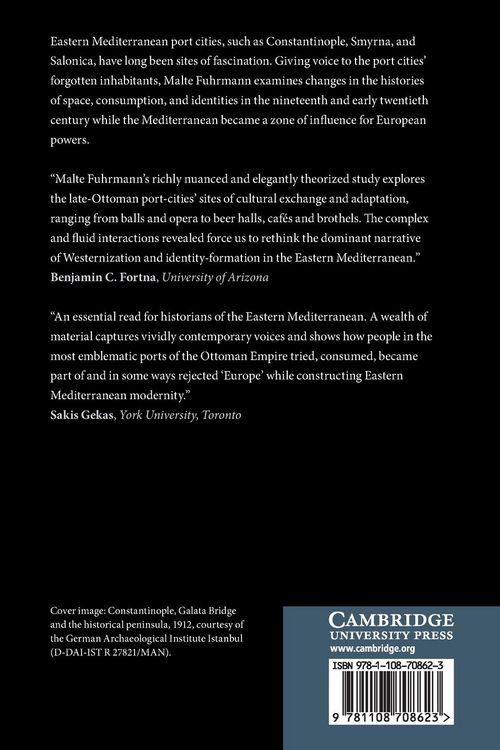 Eastern Mediterranean port cities, such as Constantinople, Smyrna, and Salonica, have long been sites of fascination. Giving voice to the port cities' forgotten inhabitants, Malte Fuhrmann examines changes in the histories of space, consumption, and identities in the nineteenth and early twentieth century while the Mediterranean became a zone of influence for European powers.

"Malte Fuhrmann's richly nuanced and elegantly theorized study explores the late-Ottoman port-cities' sites of cultural exchange and adaptation, ranging from balls and opera to beer halls, cafés and brothels. The complex and fluid interactions revealed force us to rethink the dominant narrative of Westernization and identity-formation in the Eastern Mediterranean."
Benjamin C. Fortna, University of Arizona

"An essential read for historians of the Eastern Mediterranean. A wealth of material captures vividly contemporary voices and shows how people in the most emblematic ports of the Ottoman Empire tried, consumed, became part of and in some ways rejected 'Europe' while constructing Eastern Mediterranean modernity."
Sakis Gekas, York University, Toronto

Cover image: Constantinople, Galata Bridge and the historical peninsula, 1912, courtesy of the German Archaeological Institute Istanbul (D-DAI-IST R 27821/MAN).

CAMBRIDGE
UNIVERSITY PRESS
www.cambridge.org

ISBN 978-1-108-70862-3

9 781108 708623 >